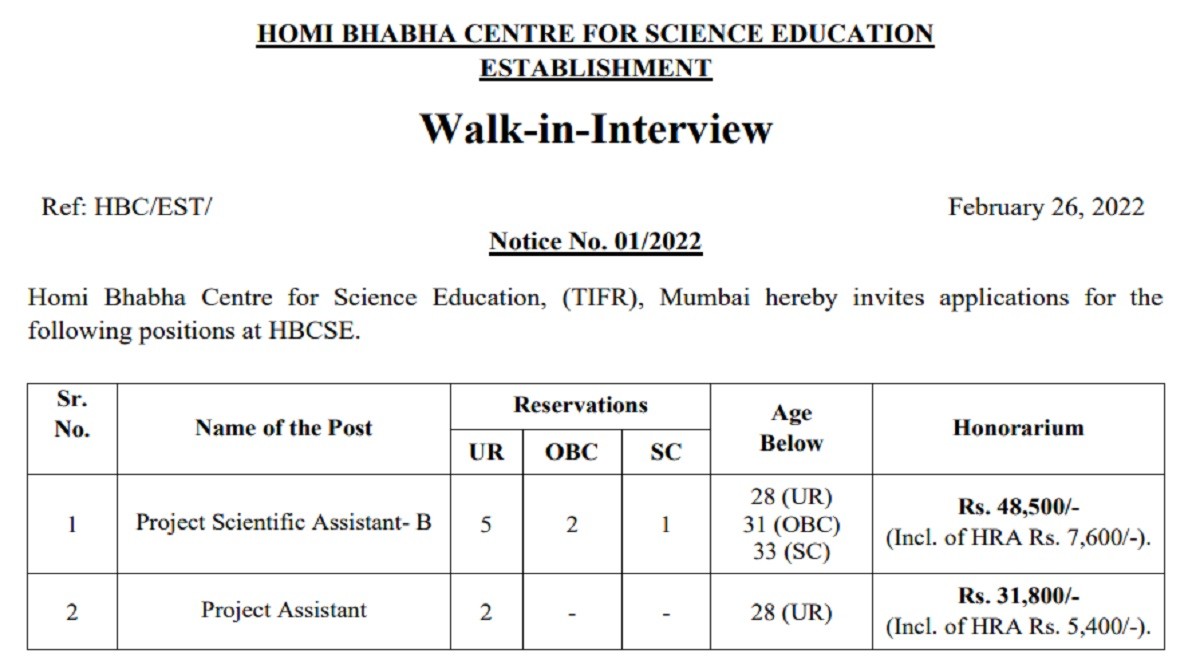 HOMI BHABHA CENTRE FOR SCIENCE EDUCATION
ESTABLISHMENT

Walk-in-Interview

Ref: HBC/EST/

February 26, 2022

Notice No. 01/2022

Homi Bhabha Centre for Science Education, (TIFR), Mumbai hereby invites applications for the following positions at HBCSE.

| Sr. No. | Name of the Post | Reservations UR | Reservations OBC | Reservations SC | Age Below | Honorarium |
|---|---|---|---|---|---|---|
| 1 | Project Scientific Assistant- B | 5 | 2 | 1 | 28 (UR) 31 (OBC) 33 (SC) | Rs. 48,500/- (Incl. of HRA Rs. 7,600/-). |
| 2 | Project Assistant | 2 | - | - | 28 (UR) | Rs. 31,800/- (Incl. of HRA Rs. 5,400/-). |